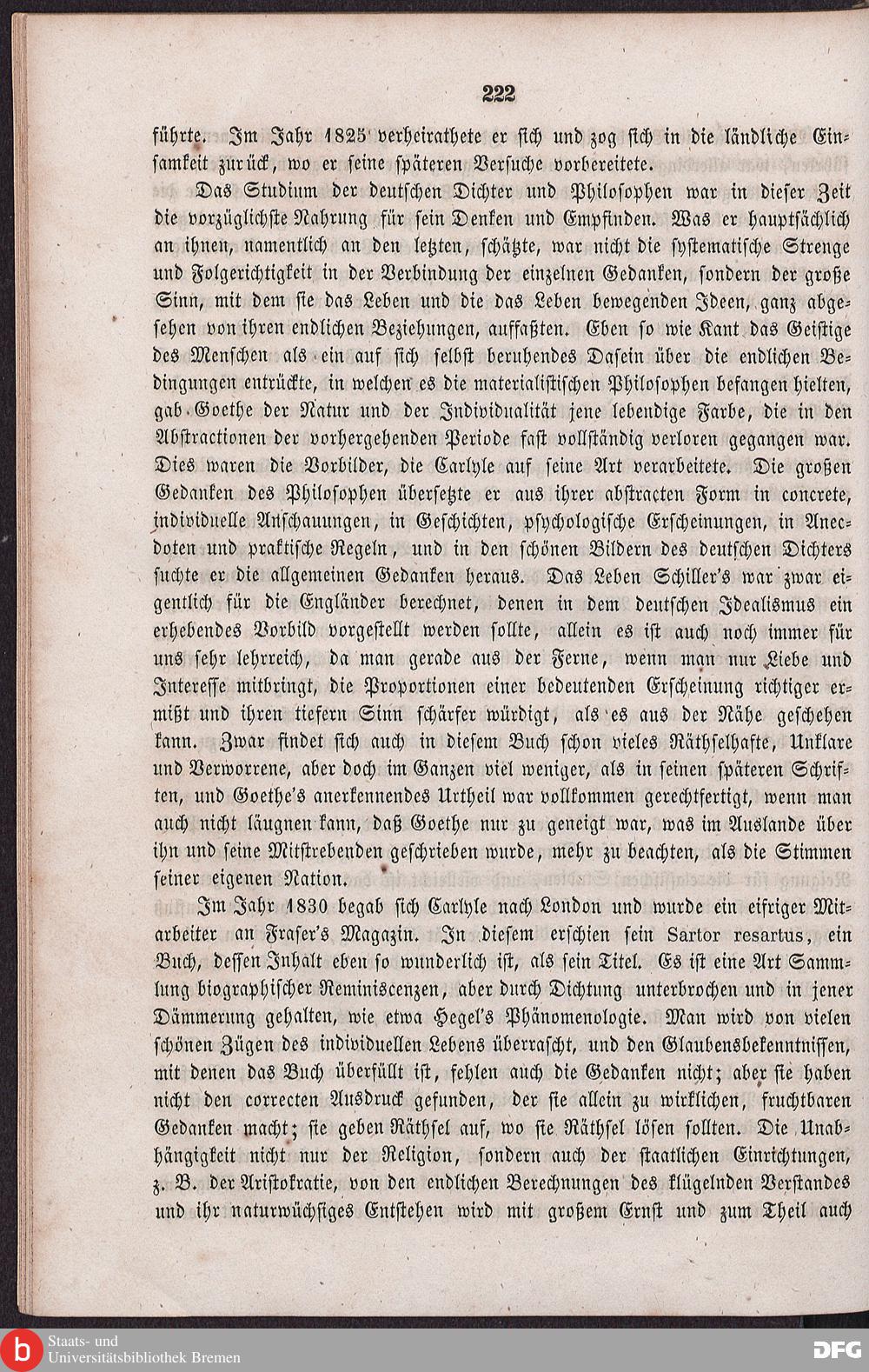 222

führte. Im Jahr 1825 verheirathete er sich und zog sich in die ländliche Einsamkeit zurück, wo er seine späteren Versuche vorbereitete.

Das Studium der deutschen Dichter und Philosophen war in dieser Zeit die vorzüglichste Nahrung für sein Denken und Empfinden. Was er hauptsächlich an ihnen, namentlich an den letzten, schätzte, war nicht die systematische Strenge und Folgerichtigkeit in der Verbindung der einzelnen Gedanken, sondern der große Sinn, mit dem sie das Leben und die das Leben bewegenden Ideen, ganz abgesehen von ihren endlichen Beziehungen, auffaßten. Eben so wie Kant das Geistige des Menschen als ein auf sich selbst beruhendes Dasein über die endlichen Bedingungen entrückte, in welchen es die materialistischen Philosophen befangen hielten, gab Goethe der Natur und der Individualität jene lebendige Farbe, die in den Abstractionen der vorhergehenden Periode fast vollständig verloren gegangen war. Dies waren die Vorbilder, die Carlyle auf seine Art verarbeitete. Die großen Gedanken des Philosophen übersetzte er aus ihrer abstracten Form in concrete, individuelle Anschauungen, in Geschichten, psychologische Erscheinungen, in Anecdoten und praktische Regeln, und in den schönen Bildern des deutschen Dichters suchte er die allgemeinen Gedanken heraus. Das Leben Schiller's war zwar eigentlich für die Engländer berechnet, denen in dem deutschen Idealismus ein erhebendes Vorbild vorgestellt werden sollte, allein es ist auch noch immer für uns sehr lehrreich, da man gerade aus der Ferne, wenn man nur Liebe und Interesse mitbringt, die Proportionen einer bedeutenden Erscheinung richtiger ermißt und ihren tiefern Sinn schärfer würdigt, als es aus der Nähe geschehen kann. Zwar findet sich auch in diesem Buch schon vieles Räthselhafte, Unklare und Verworrene, aber doch im Ganzen viel weniger, als in seinen späteren Schriften, und Goethe's anerkennendes Urtheil war vollkommen gerechtfertigt, wenn man auch nicht läugnen kann, daß Goethe nur zu geneigt war, was im Auslande über ihn und seine Mitstrebenden geschrieben wurde, mehr zu beachten, als die Stimmen seiner eigenen Nation.

Im Jahr 1830 begab sich Carlyle nach London und wurde ein eifriger Mitarbeiter an Fraser's Magazin. In diesem erschien sein Sartor resartus, ein Buch, dessen Inhalt eben so wunderlich ist, als sein Titel. Es ist eine Art Sammlung biographischer Reminiscenzen, aber durch Dichtung unterbrochen und in jener Dämmerung gehalten, wie etwa Hegel's Phänomenologie. Man wird von vielen schönen Zügen des individuellen Lebens überrascht, und den Glaubensbekenntnissen, mit denen das Buch überfüllt ist, fehlen auch die Gedanken nicht; aber sie haben nicht den correcten Ausdruck gefunden, der sie allein zu wirklichen, fruchtbaren Gedanken macht; sie geben Räthsel auf, wo sie Räthsel lösen sollten. Die Unabhängigkeit nicht nur der Religion, sondern auch der staatlichen Einrichtungen, z. B. der Aristokratie, von den endlichen Berechnungen des klügelnden Verstandes und ihr naturwüchsiges Entstehen wird mit großem Ernst und zum Theil auch

Staats- und Universitätsbibliothek Bremen

DFG